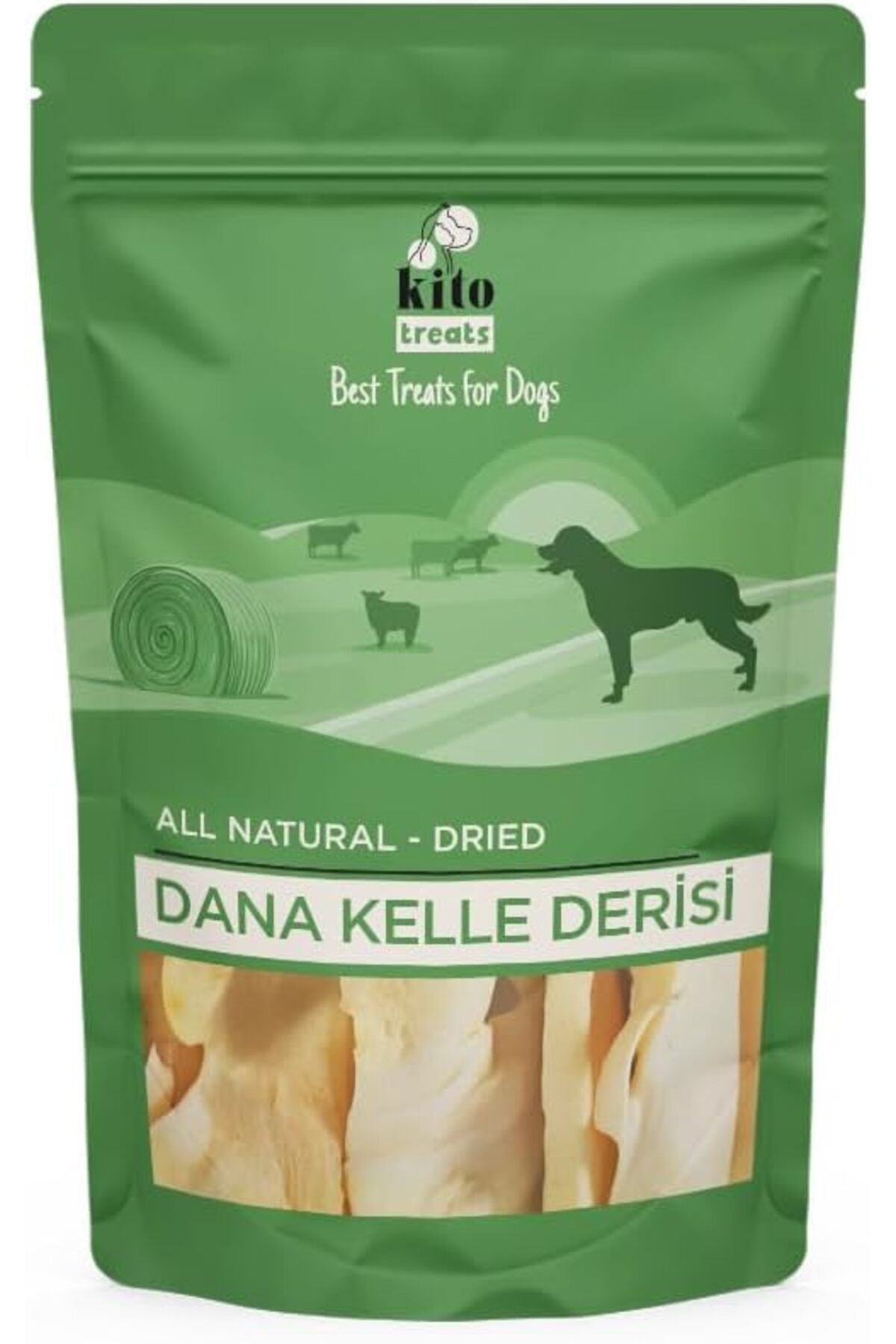 kito
treats
Best Treats for Dogs

ALL NATURAL - DRIED
DANA KELLE DERİSİ